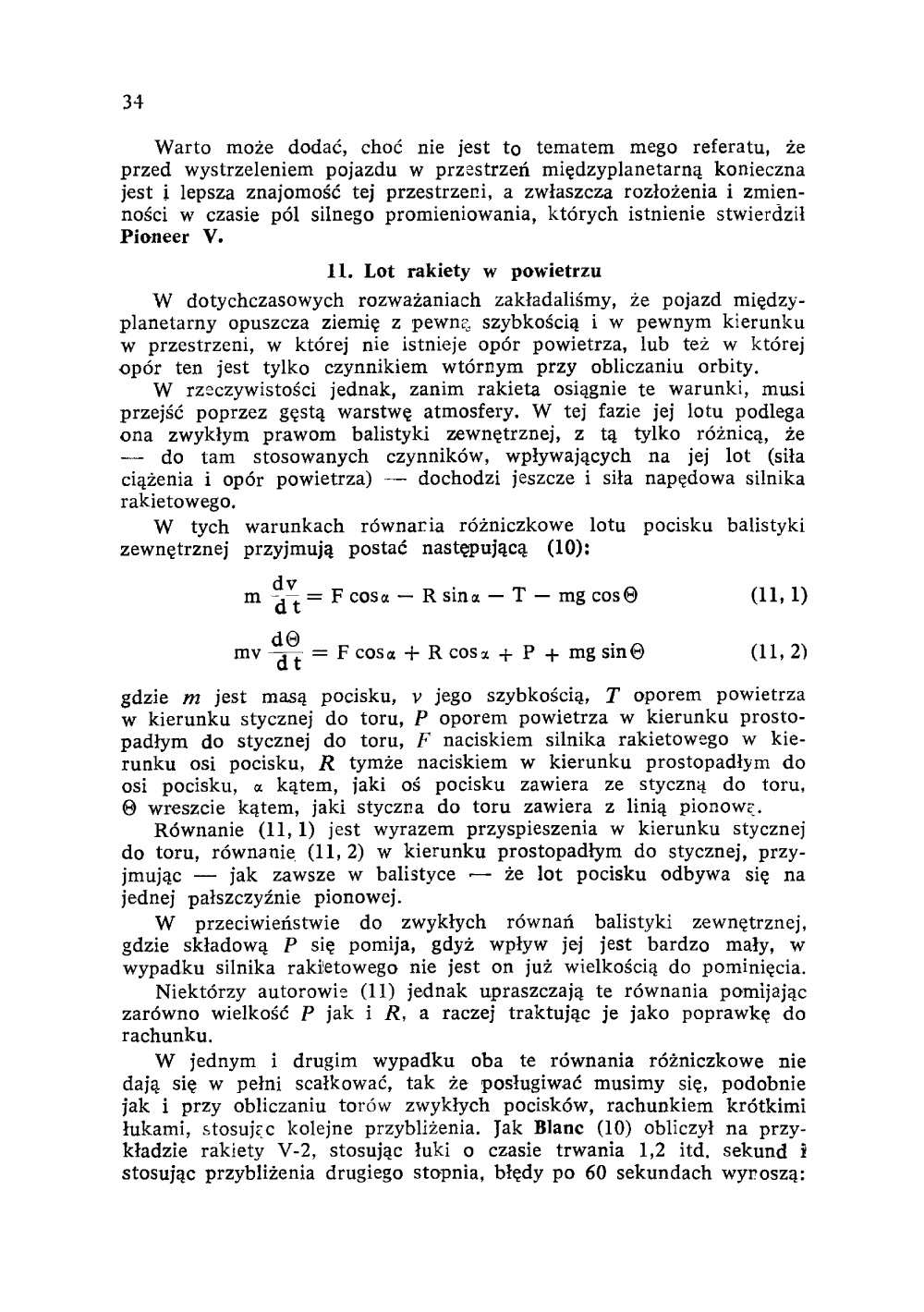 34

Warto może dodać, choć nie jest to tematem mego referatu, że przed wystrzeleniem pojazdu w przestrzeń międzyplanetarną konieczna jest i lepsza znajomość tej przestrzeni, a zwłaszcza rozłożenia i zmienności w czasie pól silnego promieniowania, których istnienie stwierdził Pioneer V.

11. Lot rakiety w powietrzu

W dotychczasowych rozważaniach zakładaliśmy, że pojazd międzyplanetarny opuszcza ziemię z pewną szybkością i w pewnym kierunku w przestrzeni, w której nie istnieje opór powietrza, lub też w której opór ten jest tylko czynnikiem wtórnym przy obliczaniu orbity.

W rzeczywistości jednak, zanim rakieta osiągnie te warunki, musi przejść poprzez gęstą warstwę atmosfery. W tej fazie jej lotu podlega ona zwykłym prawom balistyki zewnętrznej, z tą tylko różnicą, że — do tam stosowanych czynników, wpływających na jej lot (siła ciążenia i opór powietrza) — dochodzi jeszcze i siła napędowa silnika rakietowego.

W tych warunkach równania różniczkowe lotu pocisku balistyki zewnętrznej przyjmują postać następującą (10):

$m \frac{dv}{dt} = F \cos\alpha - R \sin\alpha - T - mg \cos\Theta$ (11, 1)

$mv \frac{d\Theta}{dt} = F \cos\alpha + R \cos\alpha + P + mg \sin\Theta$ (11, 2)

gdzie $m$ jest masą pocisku, $v$ jego szybkością, $T$ oporem powietrza w kierunku stycznej do toru, $P$ oporem powietrza w kierunku prostopadłym do stycznej do toru, $F$ naciskiem silnika rakietowego w kierunku osi pocisku, $R$ tymże naciskiem w kierunku prostopadłym do osi pocisku, $\alpha$ kątem, jaki oś pocisku zawiera ze styczną do toru, $\Theta$ wreszcie kątem, jaki styczna do toru zawiera z linią pionową.

Równanie (11, 1) jest wyrazem przyspieszenia w kierunku stycznej do toru, równanie (11, 2) w kierunku prostopadłym do stycznej, przyjmując — jak zawsze w balistyce — że lot pocisku odbywa się na jednej płaszczyźnie pionowej.

W przeciwieństwie do zwykłych równań balistyki zewnętrznej, gdzie składową $P$ się pomija, gdyż wpływ jej jest bardzo mały, w wypadku silnika rakietowego nie jest on już wielkością do pominięcia.

Niektórzy autorowie (11) jednak upraszczają te równania pomijając zarówno wielkość $P$ jak i $R$, a raczej traktując je jako poprawkę do rachunku.

W jednym i drugim wypadku oba te równania różniczkowe nie dają się w pełni scałkować, tak że posługiwać musimy się, podobnie jak i przy obliczaniu torów zwykłych pocisków, rachunkiem krótkimi łukami, stosując kolejne przybliżenia. Jak Blanc (10) obliczył na przykładzie rakiety V-2, stosując łuki o czasie trwania 1,2 itd. sekund i stosując przybliżenia drugiego stopnia, błędy po 60 sekundach wynoszą: